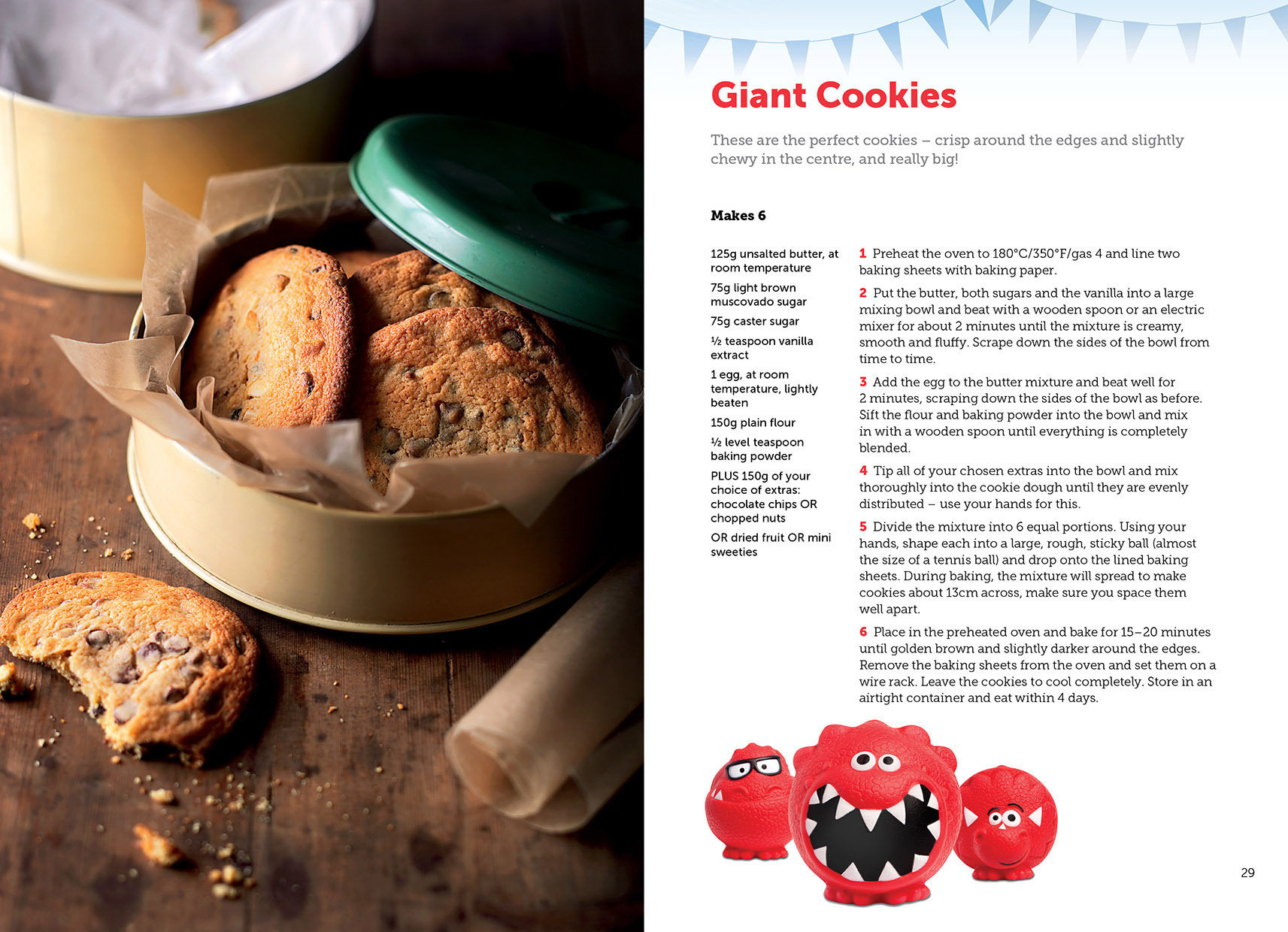 Giant Cookies

These are the perfect cookies – crisp around the edges and slightly chewy in the centre, and really big!

Makes 6

125g unsalted butter, at room temperature

75g light brown muscovado sugar

75g caster sugar

½ teaspoon vanilla extract

1 egg, at room temperature, lightly beaten

150g plain flour

½ level teaspoon baking powder

PLUS 150g of your choice of extras: chocolate chips OR chopped nuts

OR dried fruit OR mini sweeties

1 Preheat the oven to 180°C/350°F/gas 4 and line two baking sheets with baking paper.

2 Put the butter, both sugars and the vanilla into a large mixing bowl and beat with a wooden spoon or an electric mixer for about 2 minutes until the mixture is creamy, smooth and fluffy. Scrape down the sides of the bowl from time to time.

3 Add the egg to the butter mixture and beat well for 2 minutes, scraping down the sides of the bowl as before. Sift the flour and baking powder into the bowl and mix in with a wooden spoon until everything is completely blended.

4 Tip all of your chosen extras into the bowl and mix thoroughly into the cookie dough until they are evenly distributed – use your hands for this.

5 Divide the mixture into 6 equal portions. Using your hands, shape each into a large, rough, sticky ball (almost the size of a tennis ball) and drop onto the lined baking sheets. During baking, the mixture will spread to make cookies about 13cm across, make sure you space them well apart.

6 Place in the preheated oven and bake for 15–20 minutes until golden brown and slightly darker around the edges. Remove the baking sheets from the oven and set them on a wire rack. Leave the cookies to cool completely. Store in an airtight container and eat within 4 days.

29